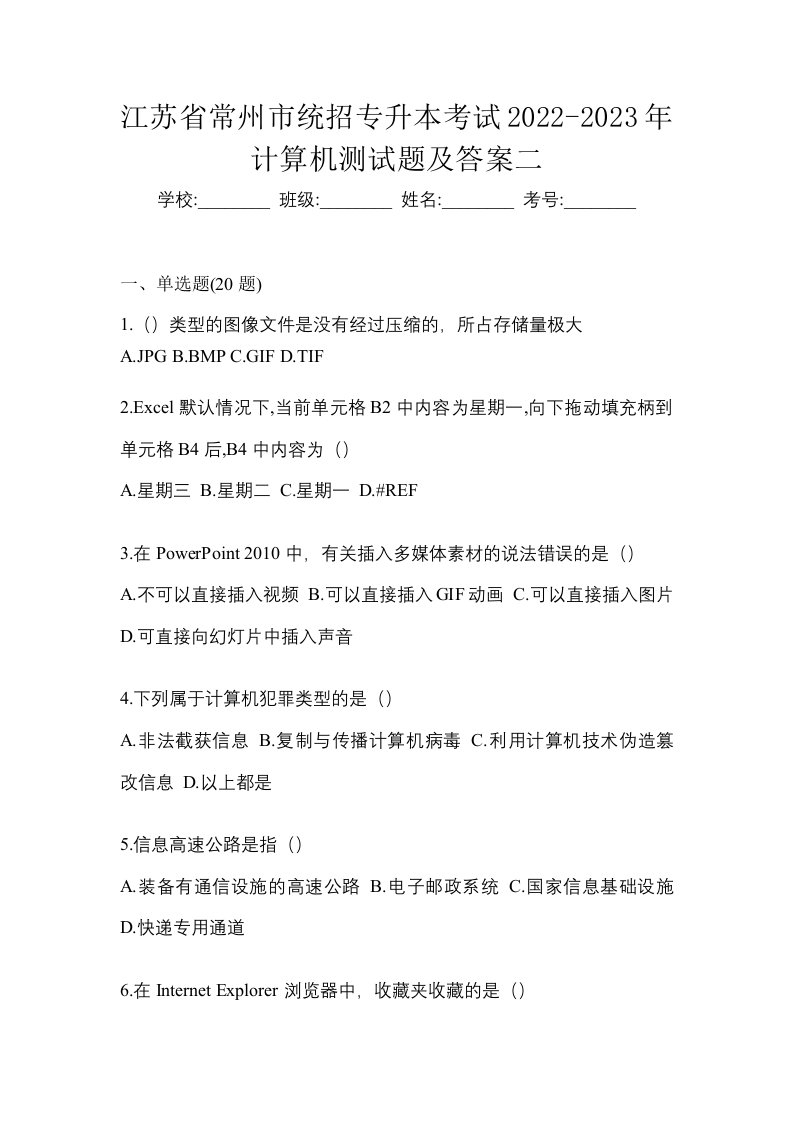 江苏省常州市统招专升本考试2022-2023年计算机测试题及答案二

学校:________ 班级:________ 姓名:________ 考号:________

一、单选题(20 题)

1.（）类型的图像文件是没有经过压缩的，所占存储量极大
A.JPG B.BMP C.GIF D.TIF

2.Excel 默认情况下,当前单元格 B2 中内容为星期一,向下拖动填充柄到单元格 B4 后,B4 中内容为（）
A.星期三 B.星期二 C.星期一 D.#REF

3.在 PowerPoint 2010 中，有关插入多媒体素材的说法错误的是（）
A.不可以直接插入视频 B.可以直接插入 GIF 动画 C.可以直接插入图片 D.可直接向幻灯片中插入声音

4.下列属于计算机犯罪类型的是（）
A.非法截获信息 B.复制与传播计算机病毒 C.利用计算机技术伪造篡改信息 D.以上都是

5.信息高速公路是指（）
A.装备有通信设施的高速公路 B.电子邮政系统 C.国家信息基础设施 D.快递专用通道

6.在 Internet Explorer 浏览器中，收藏夹收藏的是（）